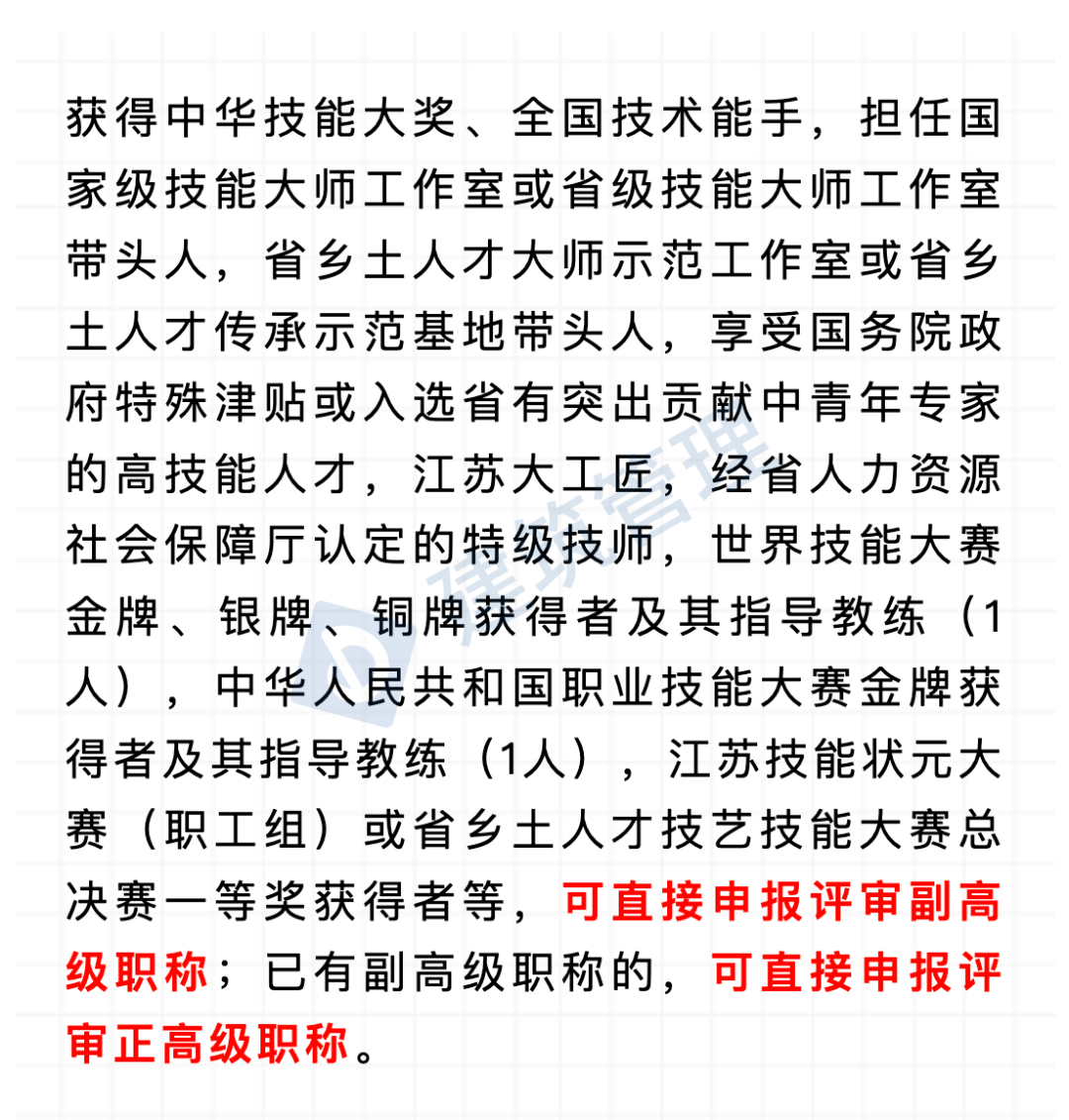 获得中华技能大奖、全国技术能手，担任国家级技能大师工作室或省级技能大师工作室带头人，省乡土人才大师示范工作室或省乡土人才传承示范基地带头人，享受国务院政府特殊津贴或入选省有突出贡献中青年专家的高技能人才，江苏大工匠，经省人力资源社会保障厅认定的特级技师，世界技能大赛金牌、银牌、铜牌获得者及其指导教练（1人），中华人民共和国职业技能大赛金牌获得者及其指导教练（1人），江苏技能状元大赛（职工组）或省乡土人才技艺技能大赛总决赛一等奖获得者等，可直接申报评审副高级职称；已有副高级职称的，可直接申报评审正高级职称。

建筑管理